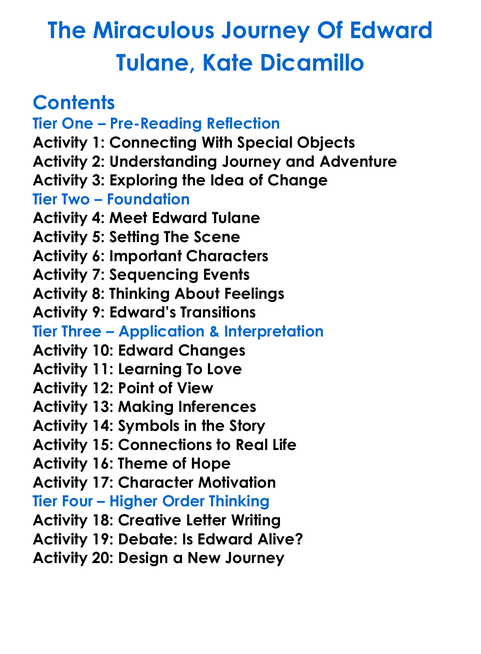 The Miraculous Journey Of Edward Tulane, Kate Dicamillo

Contents
Tier One – Pre-Reading Reflection
Activity 1: Connecting With Special Objects
Activity 2: Understanding Journey and Adventure
Activity 3: Exploring the Idea of Change
Tier Two – Foundation
Activity 4: Meet Edward Tulane
Activity 5: Setting The Scene
Activity 6: Important Characters
Activity 7: Sequencing Events
Activity 8: Thinking About Feelings
Activity 9: Edward's Transitions
Tier Three – Application & Interpretation
Activity 10: Edward Changes
Activity 11: Learning To Love
Activity 12: Point of View
Activity 13: Making Inferences
Activity 14: Symbols in the Story
Activity 15: Connections to Real Life
Activity 16: Theme of Hope
Activity 17: Character Motivation
Tier Four – Higher Order Thinking
Activity 18: Creative Letter Writing
Activity 19: Debate: Is Edward Alive?
Activity 20: Design a New Journey